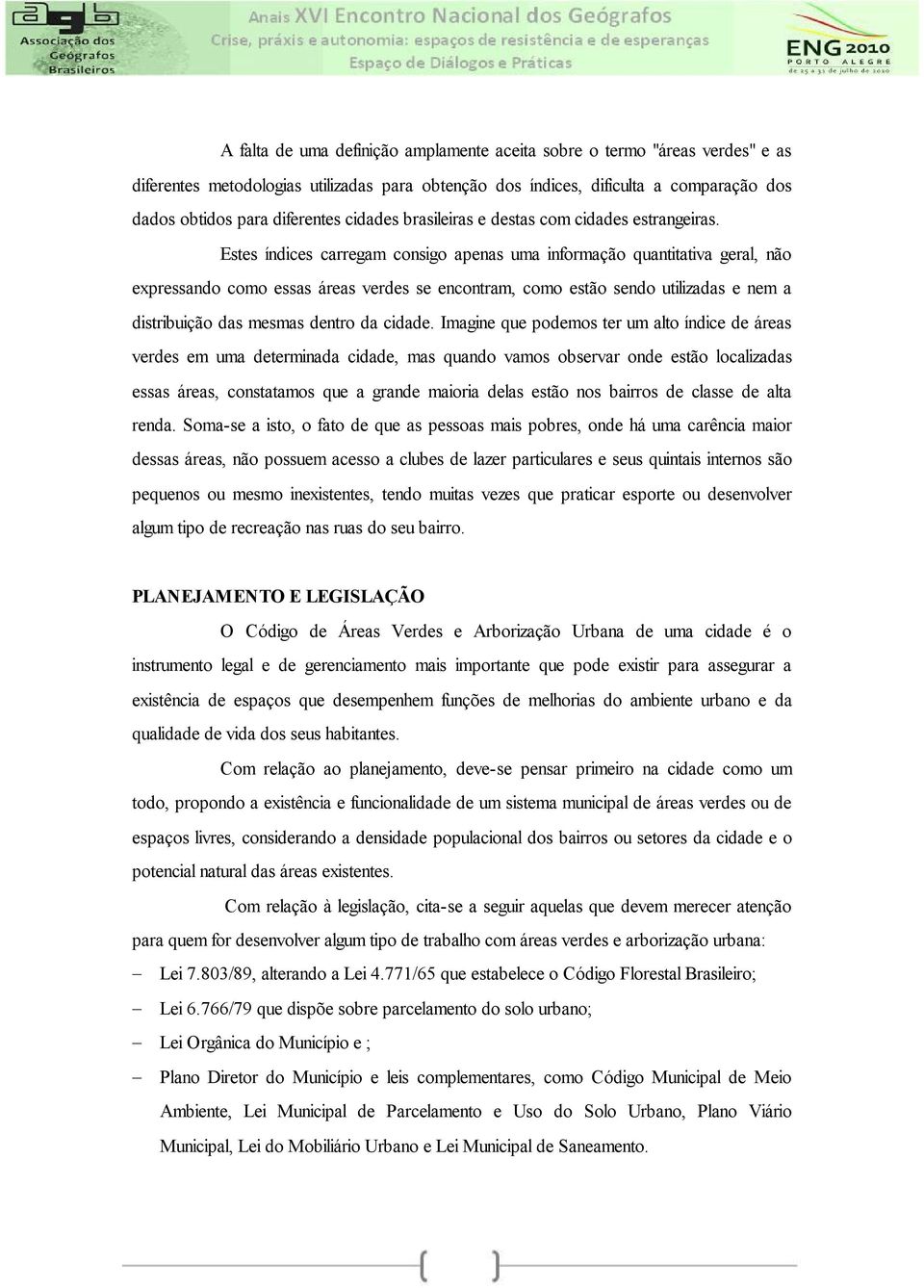 agb Associação dos Geógrafos Brasileiros

Anais XVI Encontro Nacional dos Geógrafos
Crise, práxis e autonomia: espaços de resistência e de esperanças
Espaço de Diálogos e Práticas

ENG 2010 PORTO ALEGRE de 25 a 31 de julho de 2010

A falta de uma definição amplamente aceita sobre o termo "áreas verdes" e as diferentes metodologias utilizadas para obtenção dos índices, dificulta a comparação dos dados obtidos para diferentes cidades brasileiras e destas com cidades estrangeiras.

Estes índices carregam consigo apenas uma informação quantitativa geral, não expressando como essas áreas verdes se encontram, como estão sendo utilizadas e nem a distribuição das mesmas dentro da cidade. Imagine que podemos ter um alto índice de áreas verdes em uma determinada cidade, mas quando vamos observar onde estão localizadas essas áreas, constatamos que a grande maioria delas estão nos bairros de classe de alta renda. Soma-se a isto, o fato de que as pessoas mais pobres, onde há uma carência maior dessas áreas, não possuem acesso a clubes de lazer particulares e seus quintais internos são pequenos ou mesmo inexistentes, tendo muitas vezes que praticar esporte ou desenvolver algum tipo de recreação nas ruas do seu bairro.

PLANEJAMENTO E LEGISLAÇÃO

O Código de Áreas Verdes e Arborização Urbana de uma cidade é o instrumento legal e de gerenciamento mais importante que pode existir para assegurar a existência de espaços que desempenhem funções de melhorias do ambiente urbano e da qualidade de vida dos seus habitantes.

Com relação ao planejamento, deve-se pensar primeiro na cidade como um todo, propondo a existência e funcionalidade de um sistema municipal de áreas verdes ou de espaços livres, considerando a densidade populacional dos bairros ou setores da cidade e o potencial natural das áreas existentes.

Com relação à legislação, cita-se a seguir aquelas que devem merecer atenção para quem for desenvolver algum tipo de trabalho com áreas verdes e arborização urbana:

– Lei 7.803/89, alterando a Lei 4.771/65 que estabelece o Código Florestal Brasileiro;
– Lei 6.766/79 que dispõe sobre parcelamento do solo urbano;
– Lei Orgânica do Município e ;
– Plano Diretor do Município e leis complementares, como Código Municipal de Meio Ambiente, Lei Municipal de Parcelamento e Uso do Solo Urbano, Plano Viário Municipal, Lei do Mobiliário Urbano e Lei Municipal de Saneamento.